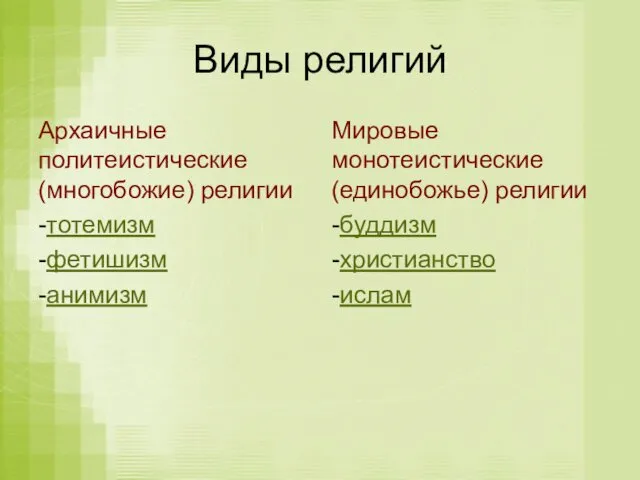 Виды религий

Архаичные политеистические (многобожие) религии

-тотемизм

-фетишизм

-анимизм

Мировые монотеистические (единобожье) религии

-буддизм

-христианство

-ислам